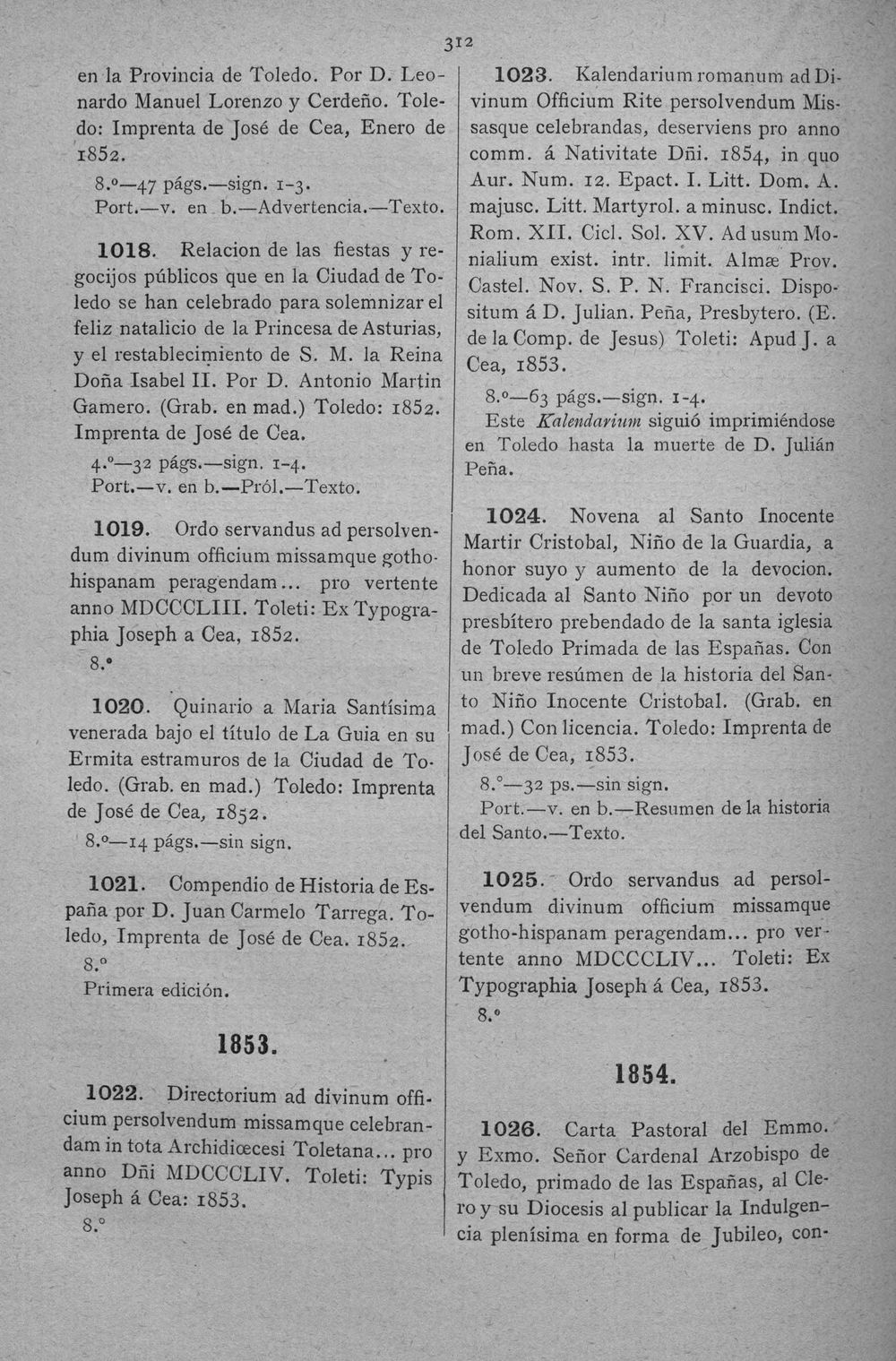 312

en la Provincia de Toledo. Por D. Leonardo Manuel Lorenzo y Cerdeño. Toledo: Imprenta de José de Cea, Enero de 1852.

8.º—47 págs.—sign. 1-3.
Port.—v. en b.—Advertencia.—Texto.

1018. Relacion de las fiestas y regocijos públicos que en la Ciudad de Toledo se han celebrado para solemnizar el feliz natalicio de la Princesa de Asturias, y el restablecimiento de S. M. la Reina Doña Isabel II. Por D. Antonio Martin Gamero. (Grab. en mad.) Toledo: 1852. Imprenta de José de Cea.

4.º—32 págs.—sign. 1-4.
Port.—v. en b.—Pról.—Texto.

1019. Ordo servandus ad persolvendum divinum officium missamque gotho-hispanam peragendam... pro vertente anno MDCCCLIII. Toleti: Ex Typographia Joseph a Cea, 1852.

8.º

1020. Quinario a Maria Santísima venerada bajo el título de La Guia en su Ermita estramuros de la Ciudad de Toledo. (Grab. en mad.) Toledo: Imprenta de José de Cea, 1852.

8.º—14 págs.—sin sign.

1021. Compendio de Historia de España por D. Juan Carmelo Tarrega. Toledo, Imprenta de José de Cea. 1852.

8.º
Primera edición.

1853.

1022. Directorium ad divinum officium persolvendum missamque celebrandam in tota Archidiœcesi Toletana... pro anno Dñi MDCCCLIV. Toleti: Typis Joseph á Cea: 1853.

8.º

1023. Kalendarium romanum ad Divinum Officium Rite persolvendum Missasque celebrandas, deserviens pro anno comm. á Nativitate Dñi. 1854, in quo Aur. Num. 12. Epact. I. Litt. Dom. A. majusc. Litt. Martyrol. a minusc. Indict. Rom. XII. Cicl. Sol. XV. Ad usum Monialium exist. intr. limit. Almæ Prov. Castel. Nov. S. P. N. Francisci. Dispositum á D. Julian. Peña, Presbytero. (E. de la Comp. de Jesus) Toleti: Apud J. a Cea, 1853.

8.º—63 págs.—sign. 1-4.
Este Kalendarium siguió imprimiéndose en Toledo hasta la muerte de D. Julián Peña.

1024. Novena al Santo Inocente Martir Cristobal, Niño de la Guardia, a honor suyo y aumento de la devocion. Dedicada al Santo Niño por un devoto presbítero prebendado de la santa iglesia de Toledo Primada de las Españas. Con un breve resúmen de la historia del Santo Niño Inocente Cristobal. (Grab. en mad.) Con licencia. Toledo: Imprenta de José de Cea, 1853.

8.º—32 ps.—sin sign.
Port.—v. en b.—Resumen de la historia del Santo.—Texto.

1025. Ordo servandus ad persolvendum divinum officium missamque gotho-hispanam peragendam... pro vertente anno MDCCCLIV... Toleti: Ex Typographia Joseph á Cea, 1853.

8.º

1854.

1026. Carta Pastoral del Emmo. y Exmo. Señor Cardenal Arzobispo de Toledo, primado de las Españas, al Clero y su Diocesis al publicar la Indulgencia plenísima en forma de Jubileo, con-